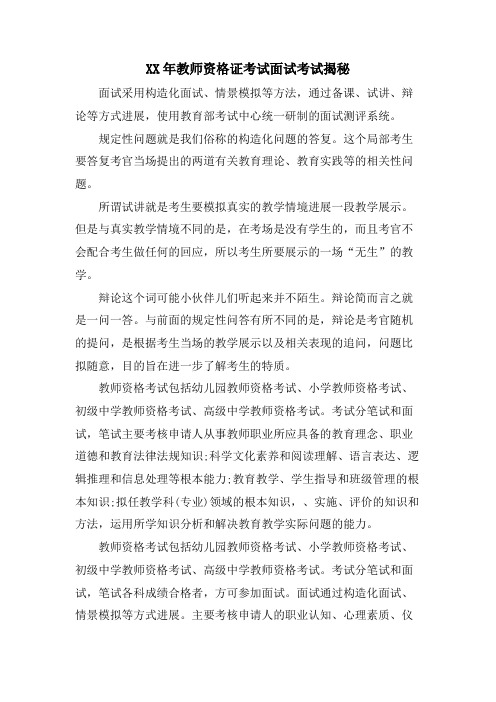 XX年教师资格证考试面试考试揭秘

面试采用构造化面试、情景模拟等方法，通过备课、试讲、辩论等方式进展，使用教育部考试中心统一研制的面试测评系统。

规定性问题就是我们俗称的构造化问题的答复。这个局部考生要答复考官当场提出的两道有关教育理论、教育实践等的相关性问题。

所谓试讲就是考生要模拟真实的教学情境进展一段教学展示。但是与真实教学情境不同的是，在考场是没有学生的，而且考官不会配合考生做任何的回应，所以考生所要展示的一场“无生”的教学。

辩论这个词可能小伙伴儿们听起来并不陌生。辩论简而言之就是一问一答。与前面的规定性问答有所不同的是，辩论是考官随机的提问，是根据考生当场的教学展示以及相关表现的追问，问题比拟随意，目的旨在进一步了解考生的特质。

教师资格考试包括幼儿园教师资格考试、小学教师资格考试、初级中学教师资格考试、高级中学教师资格考试。考试分笔试和面试，笔试主要考核申请人从事教师职业所应具备的教育理念、职业道德和教育法律法规知识;科学文化素养和阅读理解、语言表达、逻辑推理和信息处理等根本能力;教育教学、学生指导和班级管理的根本知识;拟任教学科(专业)领域的根本知识，、实施、评价的知识和方法，运用所学知识分析和解决教育教学实际问题的能力。

教师资格考试包括幼儿园教师资格考试、小学教师资格考试、初级中学教师资格考试、高级中学教师资格考试。考试分笔试和面试，笔试各科成绩合格者，方可参加面试。面试通过构造化面试、情景模拟等方式进展。主要考核申请人的职业认知、心理素质、仪